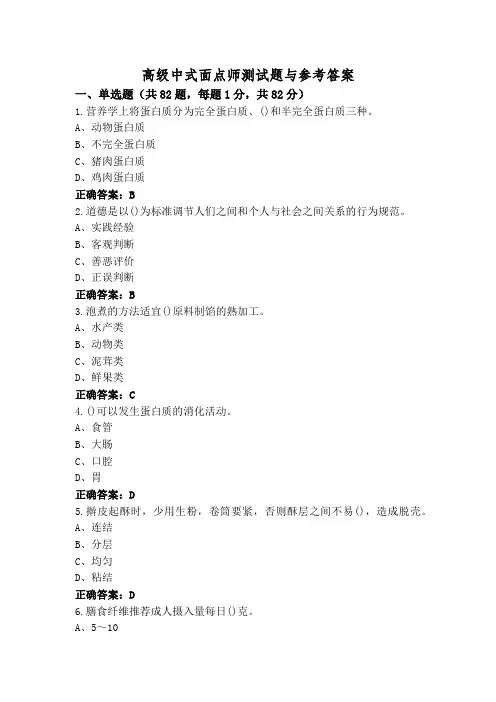 高级中式面点师测试题与参考答案

一、单选题（共82题，每题1分，共82分）

1.营养学上将蛋白质分为完全蛋白质、()和半完全蛋白质三种。
A、动物蛋白质
B、不完全蛋白质
C、猪肉蛋白质
D、鸡肉蛋白质
正确答案：B

2.道德是以()为标准调节人们之间和个人与社会之间关系的行为规范。
A、实践经验
B、客观判断
C、善恶评价
D、正误判断
正确答案：B

3.泡煮的方法适宜()原料制馅的熟加工。
A、水产类
B、动物类
C、泥茸类
D、鲜果类
正确答案：C

4.()可以发生蛋白质的消化活动。
A、食管
B、大肠
C、口腔
D、胃
正确答案：D

5.擀皮起酥时，少用生粉，卷筒要紧，否则酥层之间不易()，造成脱壳。
A、连结
B、分层
C、均匀
D、粘结
正确答案：D

6.膳食纤维推荐成人摄入量每日()克。
A、5～10